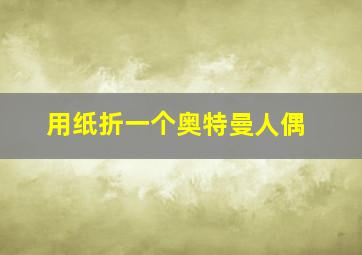 用纸折一个奥特曼人偶